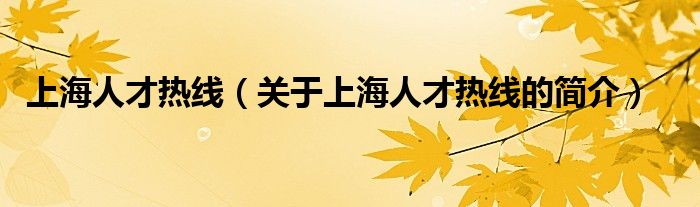 上海人才热线（关于上海人才热线的简介）